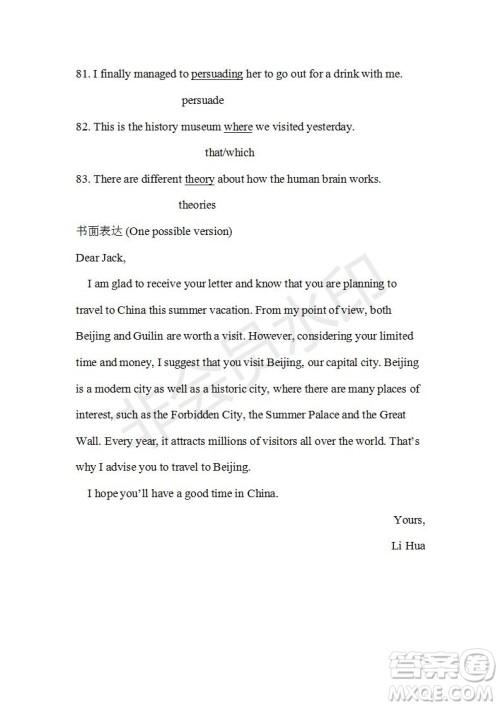 81. I finally managed to persuading her to go out for a drink with me.

persuade

82. This is the history museum where we visited yesterday.

that/which

83. There are different theory about how the human brain works.

theories

书面表达 (One possible version)

Dear Jack,

I am glad to receive your letter and know that you are planning to travel to China this summer vacation. From my point of view, both Beijing and Guilin are worth a visit. However, considering your limited time and money, I suggest that you visit Beijing, our capital city. Beijing is a modern city as well as a historic city, where there are many places of interest, such as the Forbidden City, the Summer Palace and the Great Wall. Every year, it attracts millions of visitors all over the world. That's why I advise you to travel to Beijing.

I hope you'll have a good time in China.

Yours,

Li Hua

非会员水印

答案圈
MXQE.COM